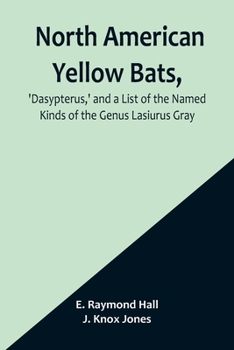 North American Yellow Bats,

'Dasypterus,' and a List of the Named Kinds of the Genus Lasiurus Gray

E. Raymond Hall
J. Knox Jones